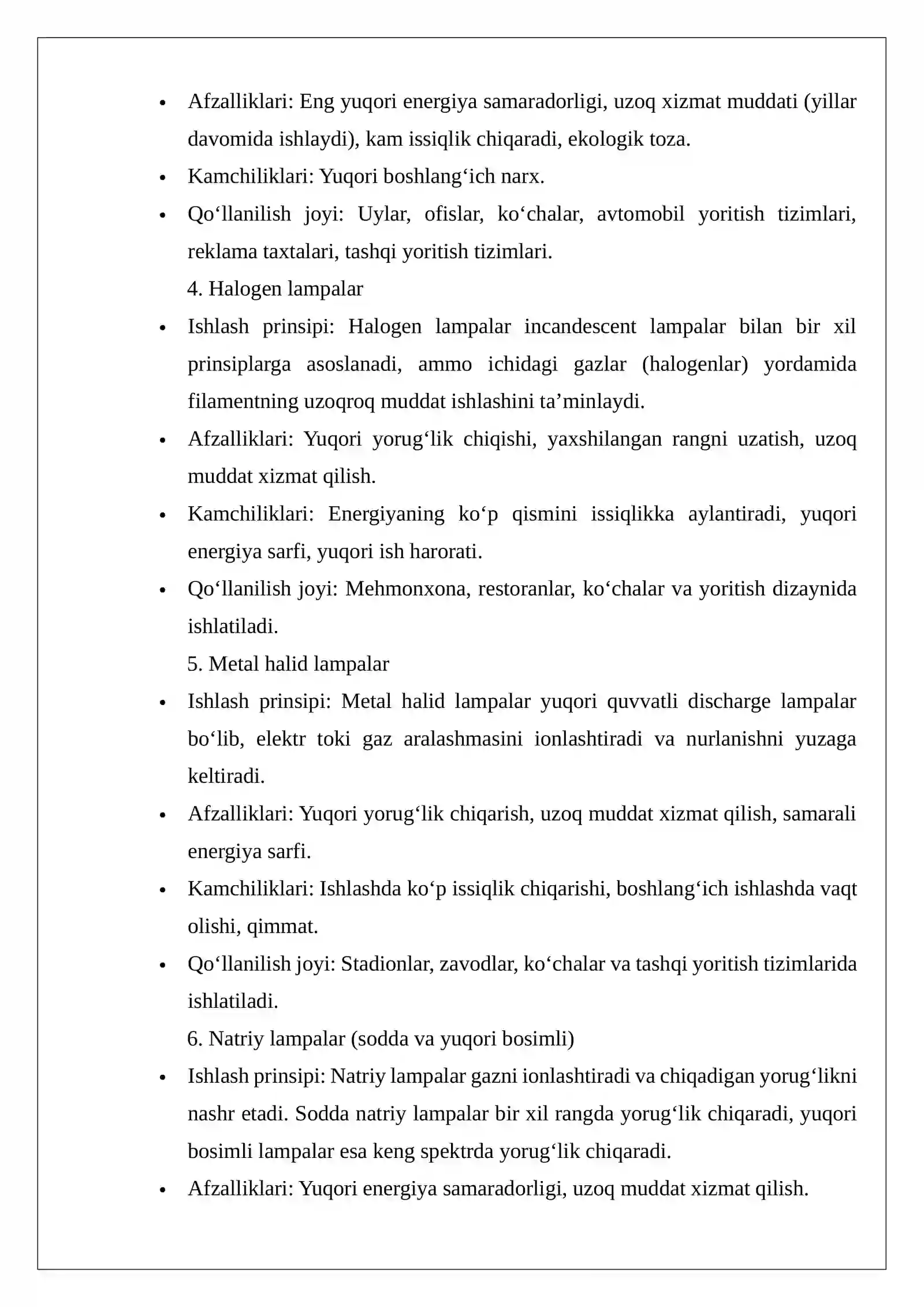 • Afzalliklari: Eng yuqori energiya samaradorligi, uzoq xizmat muddati (yillar davomida ishlaydi), kam issiqlik chiqaradi, ekologik toza.
• Kamchiliklari: Yuqori boshlang'ich narx.
• Qo'llanilish joyi: Uylar, ofislar, ko'chalar, avtomobil yoritish tizimlari, reklama taxtalari, tashqi yoritish tizimlari.

4. Halogen lampalar

• Ishlash prinsipi: Halogen lampalar incandescent lampalar bilan bir xil prinsiplarga asoslanadi, ammo ichidagi gazlar (halogenlar) yordamida filamentning uzoqroq muddat ishlashini ta'minlaydi.
• Afzalliklari: Yuqori yorug'lik chiqishi, yaxshilangan rangni uzatish, uzoq muddat xizmat qilish.
• Kamchiliklari: Energiyaning ko'p qismini issiqlikka aylantiradi, yuqori energiya sarfi, yuqori ish harorati.
• Qo'llanilish joyi: Mehmonxona, restoranlar, ko'chalar va yoritish dizaynida ishlatiladi.

5. Metal halid lampalar

• Ishlash prinsipi: Metal halid lampalar yuqori quvvatli discharge lampalar bo'lib, elektr toki gaz aralashmasini ionlashtiradi va nurlanishni yuzaga keltiradi.
• Afzalliklari: Yuqori yorug'lik chiqarish, uzoq muddat xizmat qilish, samarali energiya sarfi.
• Kamchiliklari: Ishlashda ko'p issiqlik chiqarishi, boshlang'ich ishlashda vaqt olishi, qimmat.
• Qo'llanilish joyi: Stadionlar, zavodlar, ko'chalar va tashqi yoritish tizimlarida ishlatiladi.

6. Natriy lampalar (sodda va yuqori bosimli)

• Ishlash prinsipi: Natriy lampalar gazni ionlashtiradi va chiqadigan yorug'likni nashr etadi. Sodda natriy lampalar bir xil rangda yorug'lik chiqaradi, yuqori bosimli lampalar esa keng spektrda yorug'lik chiqaradi.
• Afzalliklari: Yuqori energiya samaradorligi, uzoq muddat xizmat qilish.